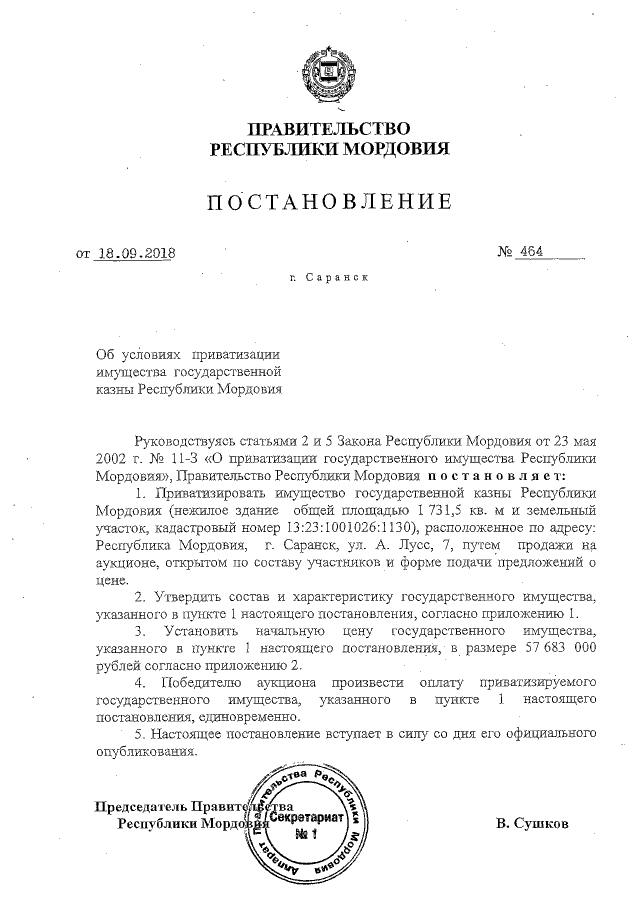 ПРАВИТЕЛЬСТВО
РЕСПУБЛИКИ МОРДОВИЯ

ПОСТАНОВЛЕНИЕ

от 18.09.2018 № 464

г. Саранск

Об условиях приватизации имущества государственной казны Республики Мордовия

Руководствуясь статьями 2 и 5 Закона Республики Мордовия от 23 мая 2002 г. № 11-З «О приватизации государственного имущества Республики Мордовия», Правительство Республики Мордовия постановляет:

1. Приватизировать имущество государственной казны Республики Мордовия (нежилое здание общей площадью 1 731,5 кв. м и земельный участок, кадастровый номер 13:23:1001026:1130), расположенное по адресу: Республика Мордовия, г. Саранск, ул. А. Лусс, 7, путем продажи на аукционе, открытом по составу участников и форме подачи предложений о цене.

2. Утвердить состав и характеристику государственного имущества, указанного в пункте 1 настоящего постановления, согласно приложению 1.

3. Установить начальную цену государственного имущества, указанного в пункте 1 настоящего постановления, в размере 57 683 000 рублей согласно приложению 2.

4. Победителю аукциона произвести оплату приватизируемого государственного имущества, указанного в пункте 1 настоящего постановления, единовременно.

5. Настоящее постановление вступает в силу со дня его официального опубликования.

Председатель Правительства
Республики Мордовия

Аппарат Правительства Республики Мордовия
Секретариат
№ 1

В. Сушков